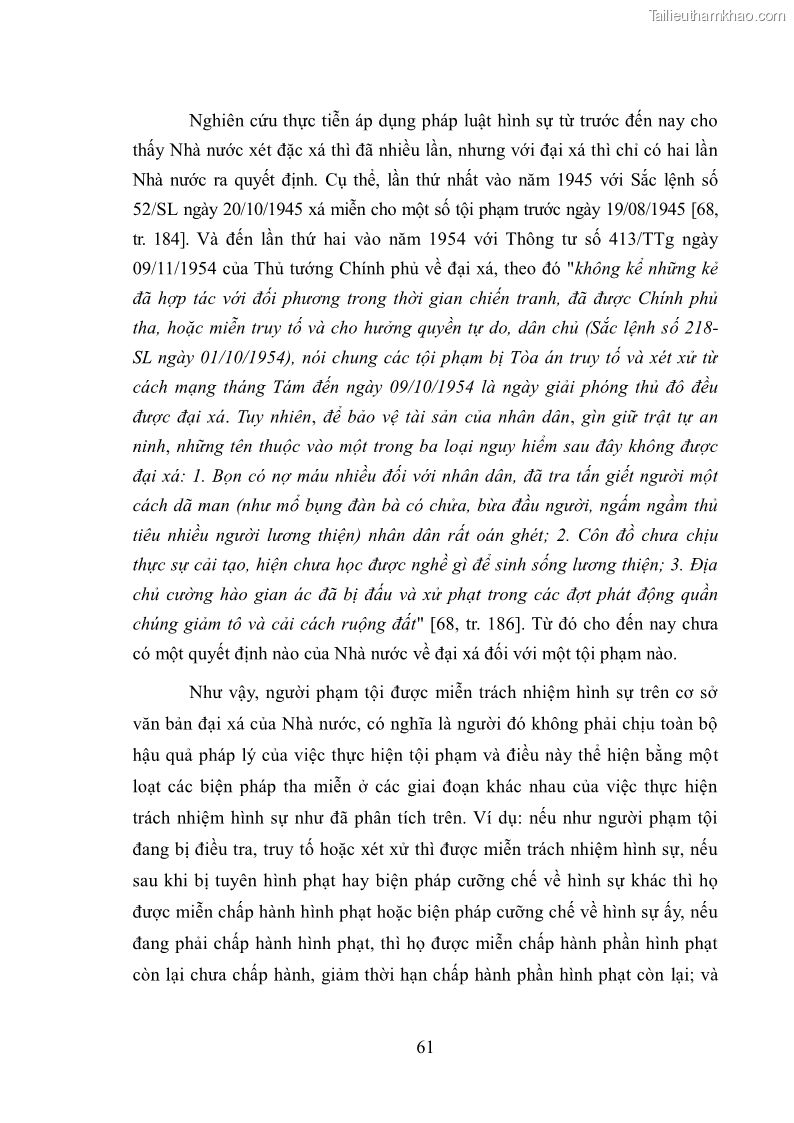 Tailieuthamkhao.com

Nghiên cứu thực tiễn áp dụng pháp luật hình sự từ trước đến nay cho thấy Nhà nước xét đặc xá thì đã nhiều lần, nhưng với đại xá thì chỉ có hai lần Nhà nước ra quyết định. Cụ thể, lần thứ nhất vào năm 1945 với Sắc lệnh số 52/SL ngày 20/10/1945 xá miễn cho một số tội phạm trước ngày 19/08/1945 [68, tr. 184]. Và đến lần thứ hai vào năm 1954 với Thông tư số 413/TTg ngày 09/11/1954 của Thủ tướng Chính phủ về đại xá, theo đó "không kể những kẻ đã hợp tác với đối phương trong thời gian chiến tranh, đã được Chính phủ tha, hoặc miễn truy tố và cho hưởng quyền tự do, dân chủ (Sắc lệnh số 218-SL ngày 01/10/1954), nói chung các tội phạm bị Tòa án truy tố và xét xử từ cách mạng tháng Tám đến ngày 09/10/1954 là ngày giải phóng thủ đô đều được đại xá. Tuy nhiên, để bảo vệ tài sản của nhân dân, gìn giữ trật tự an ninh, những tên thuộc vào một trong ba loại nguy hiểm sau đây không được đại xá: 1. Bọn có nợ máu nhiều đối với nhân dân, đã tra tấn giết người một cách dã man (như mổ bụng đàn bà có chửa, bửa đầu người, ngấm ngầm thủ tiêu nhiều người lương thiện) nhân dân rất oán ghét; 2. Côn đồ chưa chịu thực sự cải tạo, hiện chưa học được nghề gì để sinh sống lương thiện; 3. Địa chủ cường hào gian ác đã bị đấu và xử phạt trong các đợt phát động quần chúng giảm tô và cải cách ruộng đất" [68, tr. 186]. Từ đó cho đến nay chưa có một quyết định nào của Nhà nước về đại xá đối với một tội phạm nào.

Như vậy, người phạm tội được miễn trách nhiệm hình sự trên cơ sở văn bản đại xá của Nhà nước, có nghĩa là người đó không phải chịu toàn bộ hậu quả pháp lý của việc thực hiện tội phạm và điều này thể hiện bằng một loạt các biện pháp tha miễn ở các giai đoạn khác nhau của việc thực hiện trách nhiệm hình sự như đã phân tích trên. Ví dụ: nếu như người phạm tội đang bị điều tra, truy tố hoặc xét xử thì được miễn trách nhiệm hình sự, nếu sau khi bị tuyên hình phạt hay biện pháp cưỡng chế về hình sự khác thì họ được miễn chấp hành hình phạt hoặc biện pháp cưỡng chế về hình sự ấy, nếu đang phải chấp hành hình phạt, thì họ được miễn chấp hành phần hình phạt còn lại chưa chấp hành, giảm thời hạn chấp hành phần hình phạt còn lại; và

61